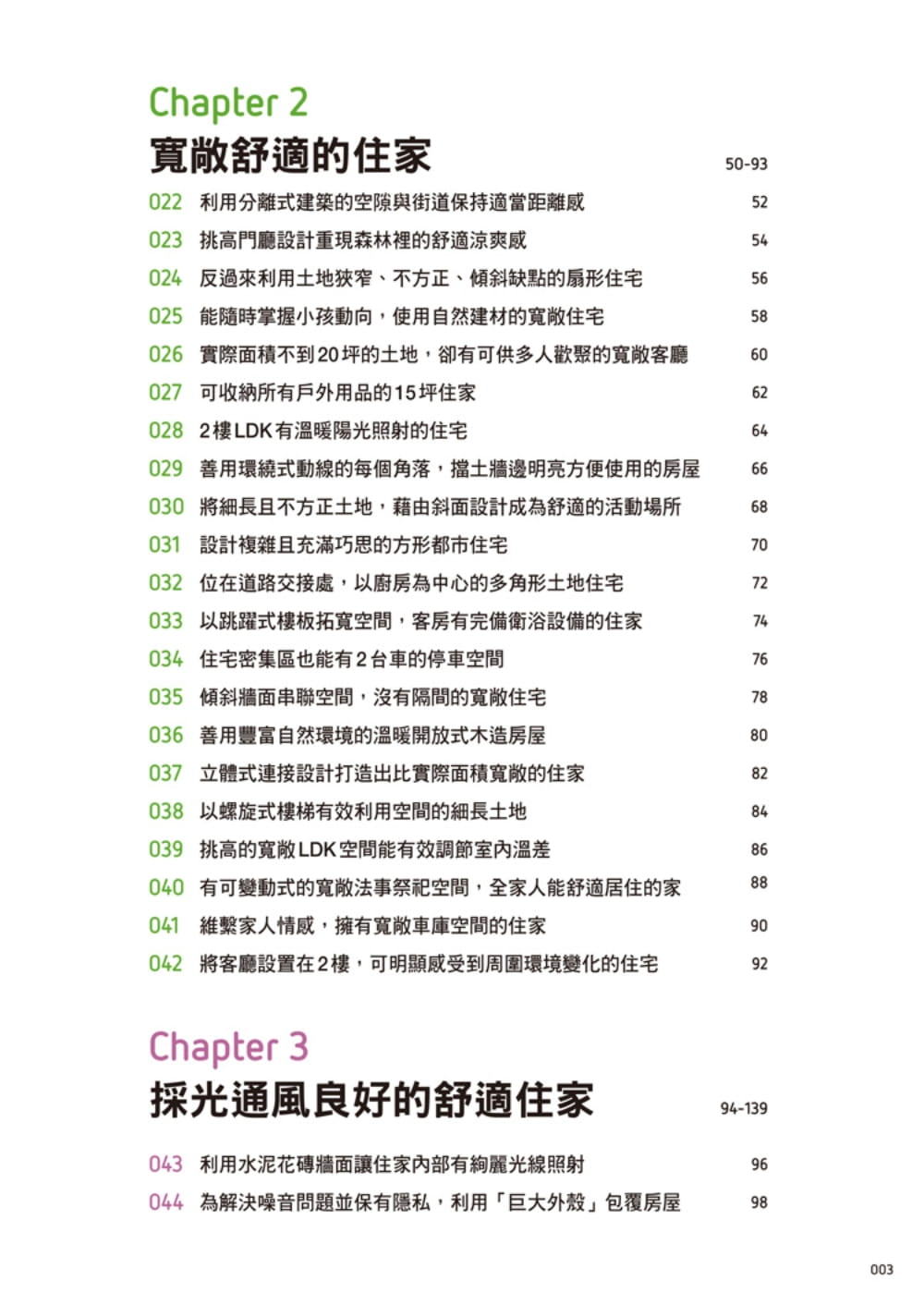 Chapter 2
寬敞舒適的住家 50-93

022 利用分離式建築的空隙與街道保持適當距離感 52
023 挑高門廳設計重現森林裡的舒適涼爽感 54
024 反過來利用土地狹窄、不方正、傾斜缺點的扇形住宅 56
025 能隨時掌握小孩動向，使用自然建材的寬敞住宅 58
026 實際面積不到20坪的土地，卻有可供多人歡聚的寬敞客廳 60
027 可收納所有戶外用品的15坪住家 62
028 2樓LDK有溫暖陽光照射的住宅 64
029 善用環繞式動線的每個角落，擋土牆邊明亮方便使用的房屋 66
030 將細長且不方正土地，藉由斜面設計成為舒適的活動場所 68
031 設計複雜且充滿巧思的方形都市住宅 70
032 位在道路交接處，以廚房為中心的多角形土地住宅 72
033 以跳躍式樓板拓寬空間，客房有完備衛浴設備的住家 74
034 住宅密集區也能有2台車的停車空間 76
035 傾斜牆面串聯空間，沒有隔間的寬敞住宅 78
036 善用豐富自然環境的溫暖開放式木造房屋 80
037 立體式連接設計打造出比實際面積寬敞的住家 82
038 以螺旋式樓梯有效利用空間的細長土地 84
039 挑高的寬敞LDK空間能有效調節室內溫差 86
040 有可變動式的寬敞法事祭祀空間，全家人能舒適居住的家 88
041 維繫家人情感，擁有寬敞車庫空間的住家 90
042 將客廳設置在2樓，可明顯感受到周圍環境變化的住宅 92

Chapter 3
採光通風良好的舒適住家 94-139

043 利用水泥花磚牆面讓住家內部有絢麗光線照射 96
044 為解決噪音問題並保有隱私，利用「巨大外殼」包覆房屋 98

003